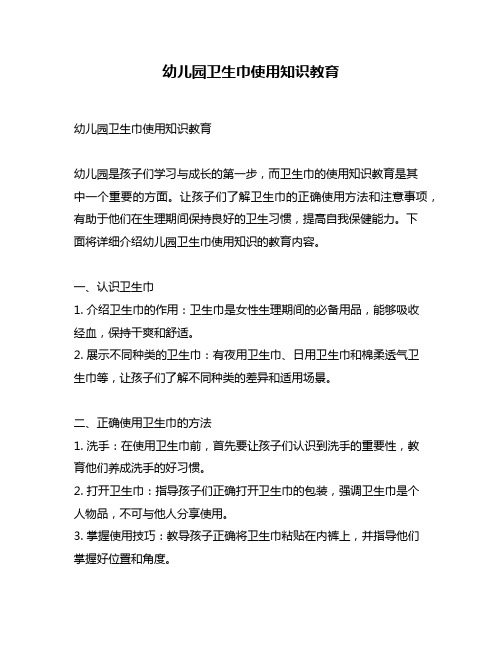 幼儿园卫生巾使用知识教育

幼儿园卫生巾使用知识教育

幼儿园是孩子们学习与成长的第一步，而卫生巾的使用知识教育是其中一个重要的方面。让孩子们了解卫生巾的正确使用方法和注意事项，有助于他们在生理期间保持良好的卫生习惯，提高自我保健能力。下面将详细介绍幼儿园卫生巾使用知识的教育内容。

一、认识卫生巾
1. 介绍卫生巾的作用：卫生巾是女性生理期间的必备用品，能够吸收经血，保持干爽和舒适。
2. 展示不同种类的卫生巾：有夜用卫生巾、日用卫生巾和棉柔透气卫生巾等，让孩子们了解不同种类的差异和适用场景。

二、正确使用卫生巾的方法
1. 洗手：在使用卫生巾前，首先要让孩子们认识到洗手的重要性，教育他们养成洗手的好习惯。
2. 打开卫生巾：指导孩子们正确打开卫生巾的包装，强调卫生巾是个人物品，不可与他人分享使用。
3. 掌握使用技巧：教导孩子正确将卫生巾粘贴在内裤上，并指导他们掌握好位置和角度。